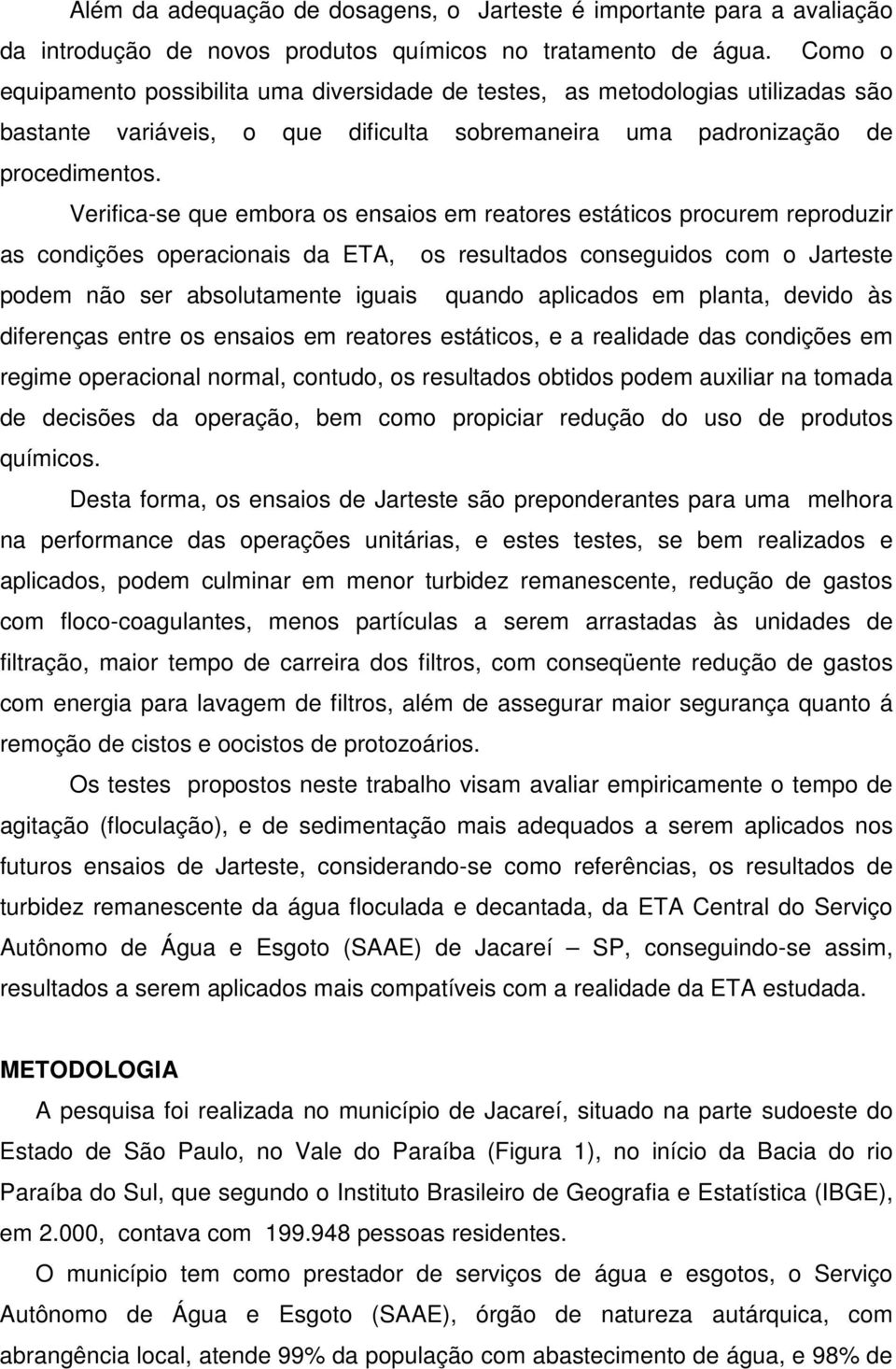 Além da adequação de dosagens, o Jarteste é importante para a avaliação da introdução de novos produtos químicos no tratamento de água. Como o equipamento possibilita uma diversidade de testes, as metodologias utilizadas são bastante variáveis, o que dificulta sobremaneira uma padronização de procedimentos.

Verifica-se que embora os ensaios em reatores estáticos procurem reproduzir as condições operacionais da ETA, os resultados conseguidos com o Jarteste podem não ser absolutamente iguais quando aplicados em planta, devido às diferenças entre os ensaios em reatores estáticos, e a realidade das condições em regime operacional normal, contudo, os resultados obtidos podem auxiliar na tomada de decisões da operação, bem como propiciar redução do uso de produtos químicos.

Desta forma, os ensaios de Jarteste são preponderantes para uma melhora na performance das operações unitárias, e estes testes, se bem realizados e aplicados, podem culminar em menor turbidez remanescente, redução de gastos com floco-coagulantes, menos partículas a serem arrastadas às unidades de filtração, maior tempo de carreira dos filtros, com conseqüente redução de gastos com energia para lavagem de filtros, além de assegurar maior segurança quanto á remoção de cistos e oocistos de protozoários.

Os testes propostos neste trabalho visam avaliar empiricamente o tempo de agitação (floculação), e de sedimentação mais adequados a serem aplicados nos futuros ensaios de Jarteste, considerando-se como referências, os resultados de turbidez remanescente da água floculada e decantada, da ETA Central do Serviço Autônomo de Água e Esgoto (SAAE) de Jacareí – SP, conseguindo-se assim, resultados a serem aplicados mais compatíveis com a realidade da ETA estudada.

METODOLOGIA

A pesquisa foi realizada no município de Jacareí, situado na parte sudoeste do Estado de São Paulo, no Vale do Paraíba (Figura 1), no início da Bacia do rio Paraíba do Sul, que segundo o Instituto Brasileiro de Geografia e Estatística (IBGE), em 2.000, contava com 199.948 pessoas residentes.

O município tem como prestador de serviços de água e esgotos, o Serviço Autônomo de Água e Esgoto (SAAE), órgão de natureza autárquica, com abrangência local, atende 99% da população com abastecimento de água, e 98% de